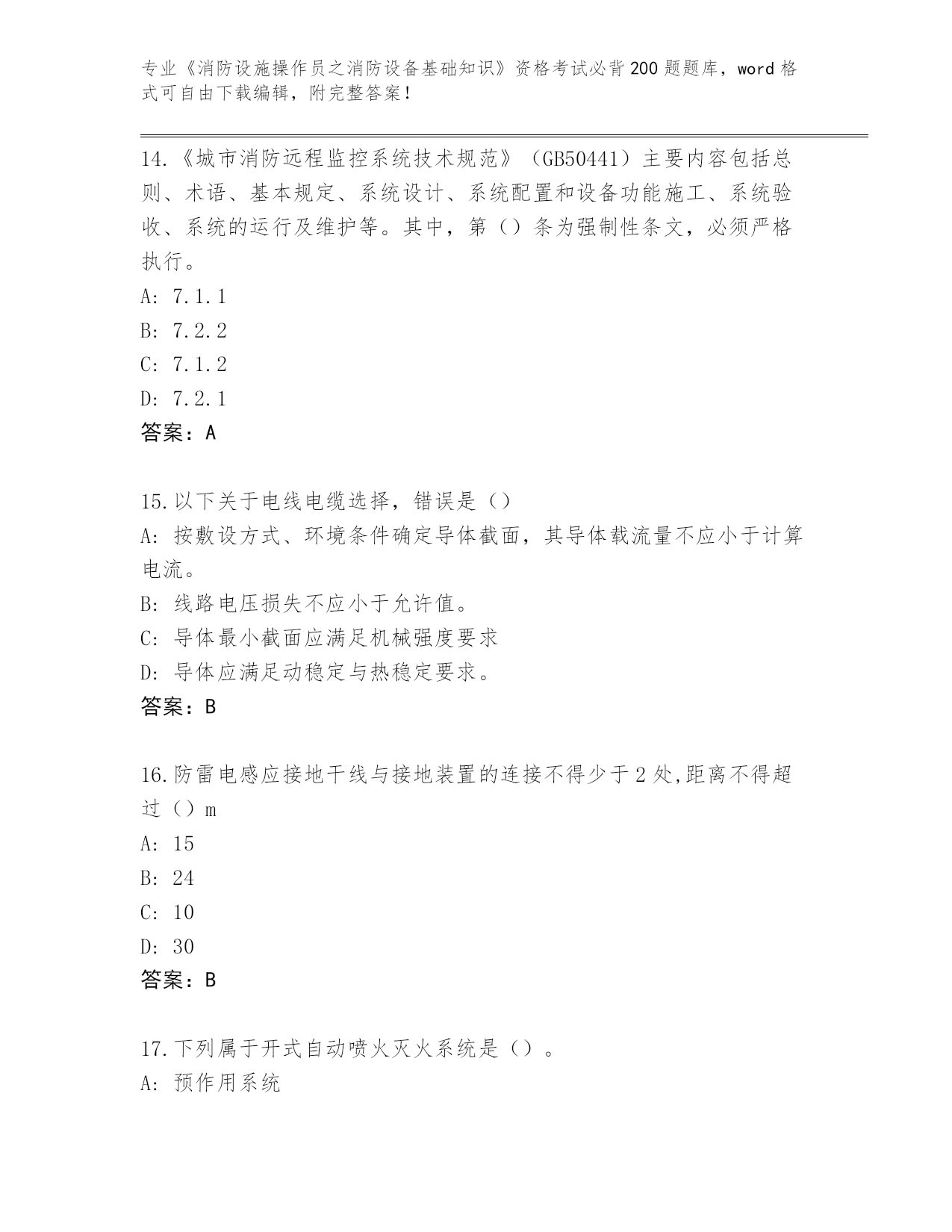 专业《消防设施操作员之消防设备基础知识》资格考试必背200题题库，word格式可自由下载编辑，附完整答案！

14.《城市消防远程监控系统技术规范》（GB50441）主要内容包括总则、术语、基本规定、系统设计、系统配置和设备功能施工、系统验收、系统的运行及维护等。其中，第（）条为强制性条文，必须严格执行。
A: 7.1.1
B: 7.2.2
C: 7.1.2
D: 7.2.1
答案：A

15.以下关于电线电缆选择，错误是（）
A: 按敷设方式、环境条件确定导体截面，其导体载流量不应小于计算电流。
B: 线路电压损失不应小于允许值。
C: 导体最小截面应满足机械强度要求
D: 导体应满足动稳定与热稳定要求。
答案：B

16.防雷电感应接地干线与接地装置的连接不得少于2处,距离不得超过（）m
A: 15
B: 24
C: 10
D: 30
答案：B

17.下列属于开式自动喷火灭火系统是（）。
A: 预作用系统